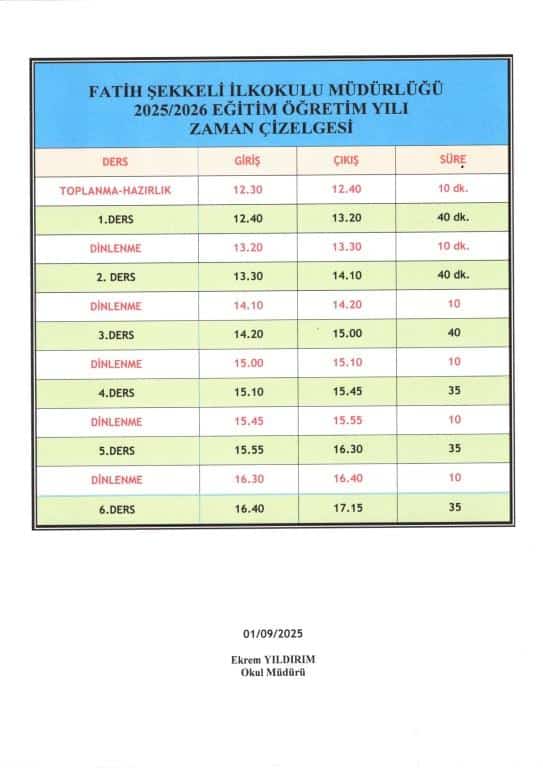 FATİH ŞEKKELİ İLKOKULU MÜDÜRLÜĞÜ
2025/2026 EĞİTİM ÖĞRETİM YILI
ZAMAN ÇİZELGESİ

| DERS | GİRİŞ | ÇIKIŞ | SÜRE |
|---|---|---|---|
| TOPLANMA-HAZIRLIK | 12.30 | 12.40 | 10 dk. |
| 1.DERS | 12.40 | 13.20 | 40 dk. |
| DİNLENME | 13.20 | 13.30 | 10 dk. |
| 2. DERS | 13.30 | 14.10 | 40 dk. |
| DİNLENME | 14.10 | 14.20 | 10 |
| 3.DERS | 14.20 | 15.00 | 40 |
| DİNLENME | 15.00 | 15.10 | 10 |
| 4.DERS | 15.10 | 15.45 | 35 |
| DİNLENME | 15.45 | 15.55 | 10 |
| 5.DERS | 15.55 | 16.30 | 35 |
| DİNLENME | 16.30 | 16.40 | 10 |
| 6.DERS | 16.40 | 17.15 | 35 |

01/09/2025

Ekrem YILDIRIM
Okul Müdürü